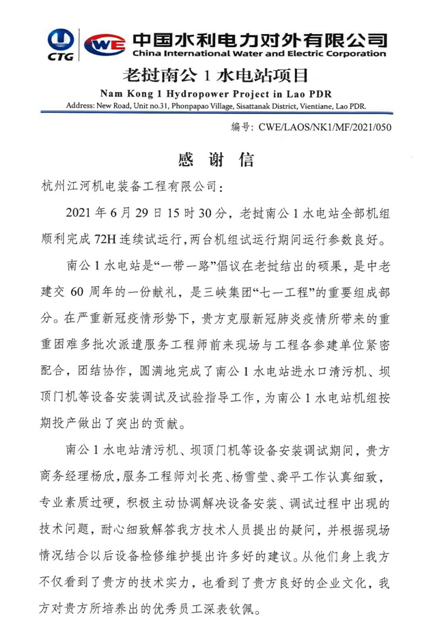 CTG

WE 中国水利电力对外有限公司
China International Water and Electric Corporation

老挝南公 1 水电站项目
Nam Kong 1 Hydropower Project in Lao PDR
Address: New Road, Unit no.31, Phonpapao Village, Sisattanak District, Vientiane, Lao PDR.

编号：CWE/LAOS/NK1/MF/2021/050

感 谢 信

杭州江河机电装备工程有限公司：

2021 年 6 月 29 日 15 时 30 分，老挝南公 1 水电站全部机组顺利完成 72H 连续试运行，两台机组试运行期间运行参数良好。

南公 1 水电站是“一带一路”倡议在老挝结出的硕果，是中老建交 60 周年的一份献礼，是三峡集团“七一工程”的重要组成部分。在严重新冠疫情形势下，贵方克服新冠肺炎疫情所带来的重重困难多批次派遣服务工程师前来现场与工程各参建单位紧密配合，团结协作，圆满地完成了南公 1 水电站进水口清污机、坝顶门机等设备安装调试及试验指导工作，为南公 1 水电站机组按期投产做出了突出的贡献。

南公 1 水电站清污机、坝顶门机等设备安装调试期间，贵方商务经理杨欣，服务工程师刘长亮、杨雪莹、龚平工作认真细致，专业素质过硬，积极主动协调解决设备安装、调试过程中出现的技术问题，耐心细致解答我方技术人员提出的疑问，并根据现场情况结合以后设备检修维护提出许多好的建议。从他们身上我方不仅看到了贵方的技术实力，也看到了贵方良好的企业文化，我方对贵方所培养出的优秀员工深表钦佩。